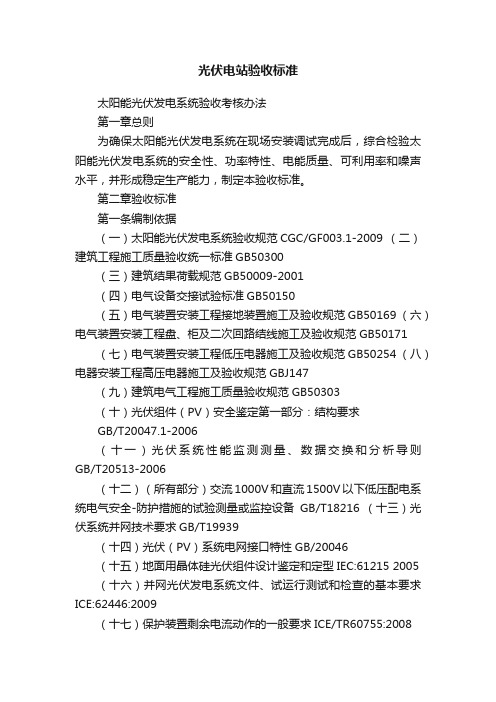 光伏电站验收标准

太阳能光伏发电系统验收考核办法

第一章总则

为确保太阳能光伏发电系统在现场安装调试完成后，综合检验太阳能光伏发电系统的安全性、功率特性、电能质量、可利用率和噪声水平，并形成稳定生产能力，制定本验收标准。

第二章验收标准

第一条编制依据

（一）太阳能光伏发电系统验收规范 CGC/GF003.1-2009 （二）建筑工程施工质量验收统一标准 GB50300

（三）建筑结果荷载规范 GB50009-2001

（四）电气设备交接试验标准 GB50150

（五）电气装置安装工程接地装置施工及验收规范 GB50169 （六）电气装置安装工程盘、柜及二次回路结线施工及验收规范 GB50171

（七）电气装置安装工程低压电器施工及验收规范 GB50254 （八）电器安装工程高压电器施工及验收规范 GBJ147

（九）建筑电气工程施工质量验收规范 GB50303

（十）光伏组件（PV）安全鉴定第一部分：结构要求 GB/T20047.1-2006

（十一）光伏系统性能监测测量、数据交换和分析导则 GB/T20513-2006

（十二）（所有部分）交流 1000V 和直流 1500V 以下低压配电系统电气安全-防护措施的试验测量或监控设备 GB/T18216 （十三）光伏系统并网技术要求 GB/T19939

（十四）光伏（PV）系统电网接口特性 GB/20046

（十五）地面用晶体硅光伏组件设计鉴定和定型 IEC:61215 2005

（十六）并网光伏发电系统文件、试运行测试和检查的基本要求 ICE:62446:2009

（十七）保护装置剩余电流动作的一般要求 ICE/TR60755:2008